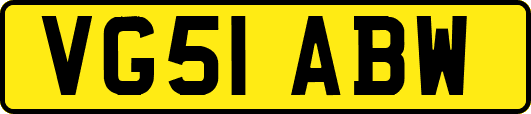 VG51 ABW